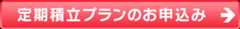 定期積立プランのお申込み